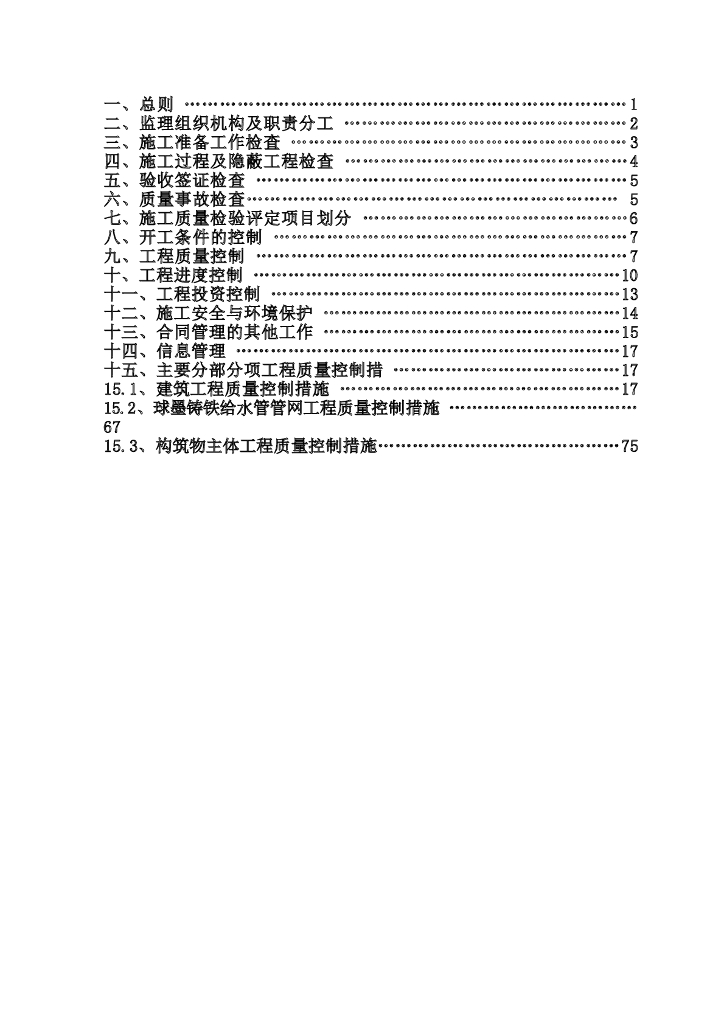 一、总则 1
二、监理组织机构及职责分工 2
三、施工准备工作检查 3
四、施工过程及隐蔽工程检查 4
五、验收签证检查 5
六、质量事故检查 5
七、施工质量检验评定项目划分 6
八、开工条件的控制 7
九、工程质量控制 7
十、工程进度控制 10
十一、工程投资控制 13
十二、施工安全与环境保护 14
十三、合同管理的其他工作 15
十四、信息管理 17
十五、主要分部分项工程质量控制措 17
15.1、建筑工程质量控制措施 17
15.2、球墨铸铁给水管管网工程质量控制措施 67
15.3、构筑物主体工程质量控制措施 75